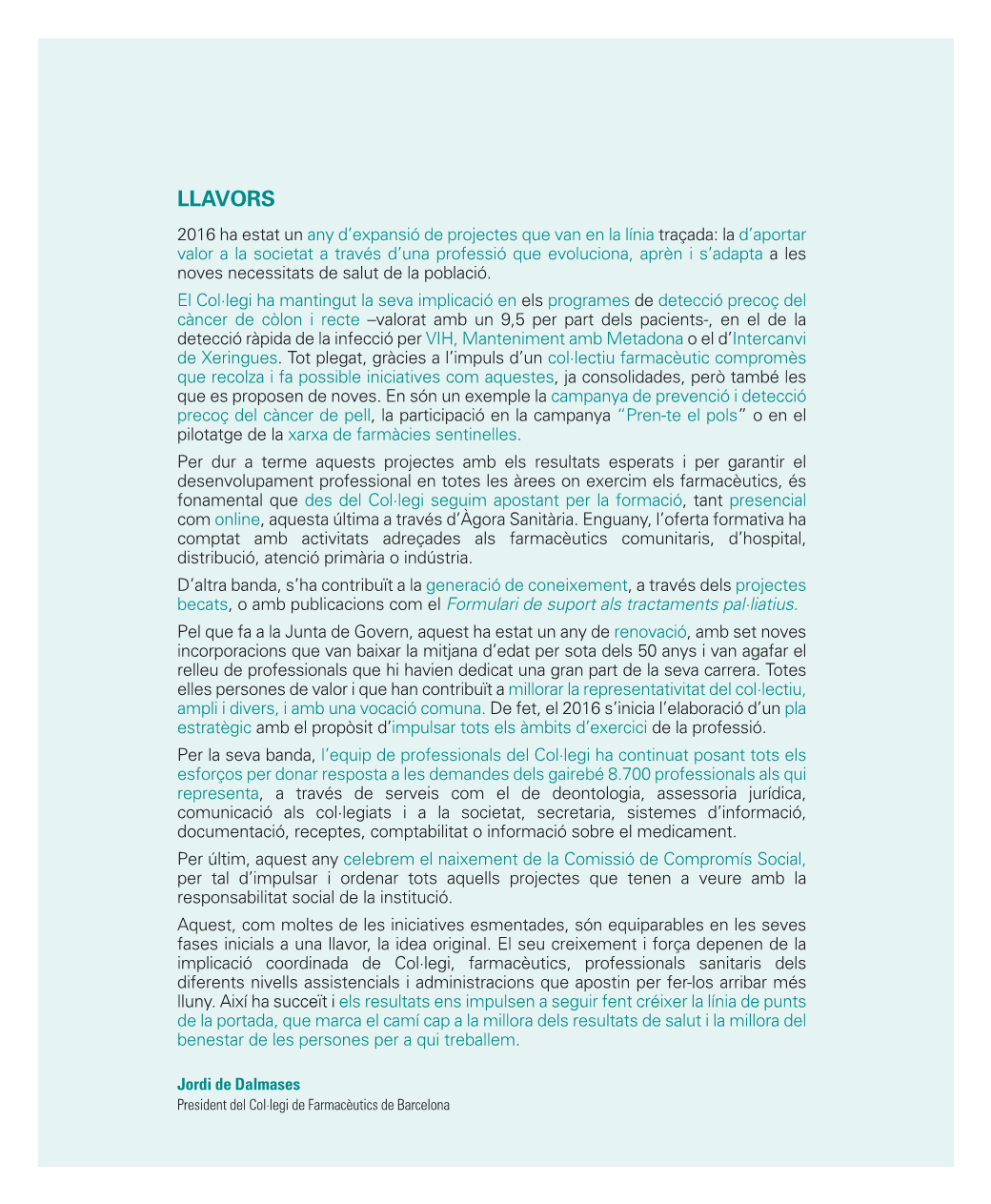 LLAVORS

2016 ha estat un any d'expansió de projectes que van en la línia traçada: la d'aportar valor a la societat a través d'una professió que evoluciona, aprèn i s'adapta a les noves necessitats de salut de la població.

El Col·legi ha mantingut la seva implicació en els programes de detecció precoç del càncer de còlon i recte –valorat amb un 9,5 per part dels pacients-, en el de la detecció ràpida de la infecció per VIH, Manteniment amb Metadona o el d'Intercanvi de Xeringues. Tot plegat, gràcies a l'impuls d'un col·lectiu farmacèutic compromès que recolza i fa possible iniciatives com aquestes, ja consolidades, però també les que es proposen de noves. En són un exemple la campanya de prevenció i detecció precoç del càncer de pell, la participació en la campanya "Pren-te el pols" o en el pilotatge de la xarxa de farmàcies sentinelles.

Per dur a terme aquests projectes amb els resultats esperats i per garantir el desenvolupament professional en totes les àrees on exercim els farmacèutics, és fonamental que des del Col·legi seguim apostant per la formació, tant presencial com online, aquesta última a través d'Àgora Sanitària. Enguany, l'oferta formativa ha comptat amb activitats adreçades als farmacèutics comunitaris, d'hospital, distribució, atenció primària o indústria.

D'altra banda, s'ha contribuït a la generació de coneixement, a través dels projectes becats, o amb publicacions com el Formulari de suport als tractaments pal·liatius.

Pel que fa a la Junta de Govern, aquest ha estat un any de renovació, amb set noves incorporacions que van baixar la mitjana d'edat per sota dels 50 anys i van agafar el relleu de professionals que hi havien dedicat una gran part de la seva carrera. Totes elles persones de valor i que han contribuït a millorar la representativitat del col·lectiu, ampli i divers, i amb una vocació comuna. De fet, el 2016 s'inicia l'elaboració d'un pla estratègic amb el propòsit d'impulsar tots els àmbits d'exercici de la professió.

Per la seva banda, l'equip de professionals del Col·legi ha continuat posant tots els esforços per donar resposta a les demandes dels gairebé 8.700 professionals als qui representa, a través de serveis com el de deontologia, assessoria jurídica, comunicació als col·legiats i a la societat, secretaria, sistemes d'informació, documentació, receptes, comptabilitat o informació sobre el medicament.

Per últim, aquest any celebrem el naixement de la Comissió de Compromís Social, per tal d'impulsar i ordenar tots aquells projectes que tenen a veure amb la responsabilitat social de la institució.

Aquest, com moltes de les iniciatives esmentades, són equiparables en les seves fases inicials a una llavor, la idea original. El seu creixement i força depenen de la implicació coordinada de Col·legi, farmacèutics, professionals sanitaris dels diferents nivells assistencials i administracions que apostin per fer-los arribar més lluny. Així ha succeït i els resultats ens impulsen a seguir fent créixer la línia de punts de la portada, que marca el camí cap a la millora dels resultats de salut i la millora del benestar de les persones per a qui treballem.

Jordi de Dalmases
President del Col·legi de Farmacèutics de Barcelona